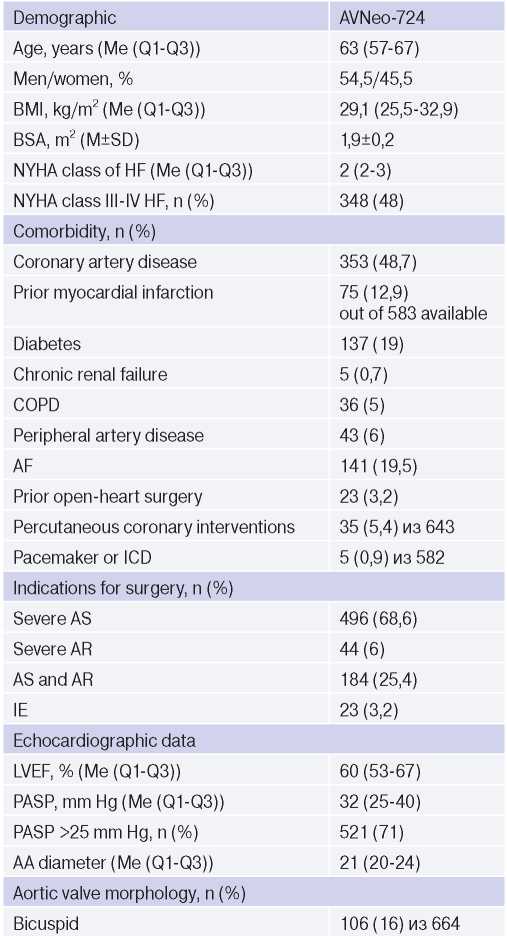 | Demographic | AVNeo-724 |
|---|---|
| Age, years (Me (Q1-Q3)) | 63 (57-67) |
| Men/women, % | 54,5/45,5 |
| BMI, kg/m$^2$ (Me (Q1-Q3)) | 29,1 (25,5-32,9) |
| BSA, m$^2$ (M±SD) | 1,9±0,2 |
| NYHA class of HF (Me (Q1-Q3)) | 2 (2-3) |
| NYHA class III-IV HF, n (%) | 348 (48) |
| Comorbidity, n (%) | |
| Coronary artery disease | 353 (48,7) |
| Prior myocardial infarction | 75 (12,9) out of 583 available |
| Diabetes | 137 (19) |
| Chronic renal failure | 5 (0,7) |
| COPD | 36 (5) |
| Peripheral artery disease | 43 (6) |
| AF | 141 (19,5) |
| Prior open-heart surgery | 23 (3,2) |
| Percutaneous coronary interventions | 35 (5,4) из 643 |
| Pacemaker or ICD | 5 (0,9) из 582 |
| Indications for surgery, n (%) | |
| Severe AS | 496 (68,6) |
| Severe AR | 44 (6) |
| AS and AR | 184 (25,4) |
| IE | 23 (3,2) |
| Echocardiographic data | |
| LVEF, % (Me (Q1-Q3)) | 60 (53-67) |
| PASP, mm Hg (Me (Q1-Q3)) | 32 (25-40) |
| PASP >25 mm Hg, n (%) | 521 (71) |
| AA diameter (Me (Q1-Q3)) | 21 (20-24) |
| Aortic valve morphology, n (%) | |
| Bicuspid | 106 (16) из 664 |